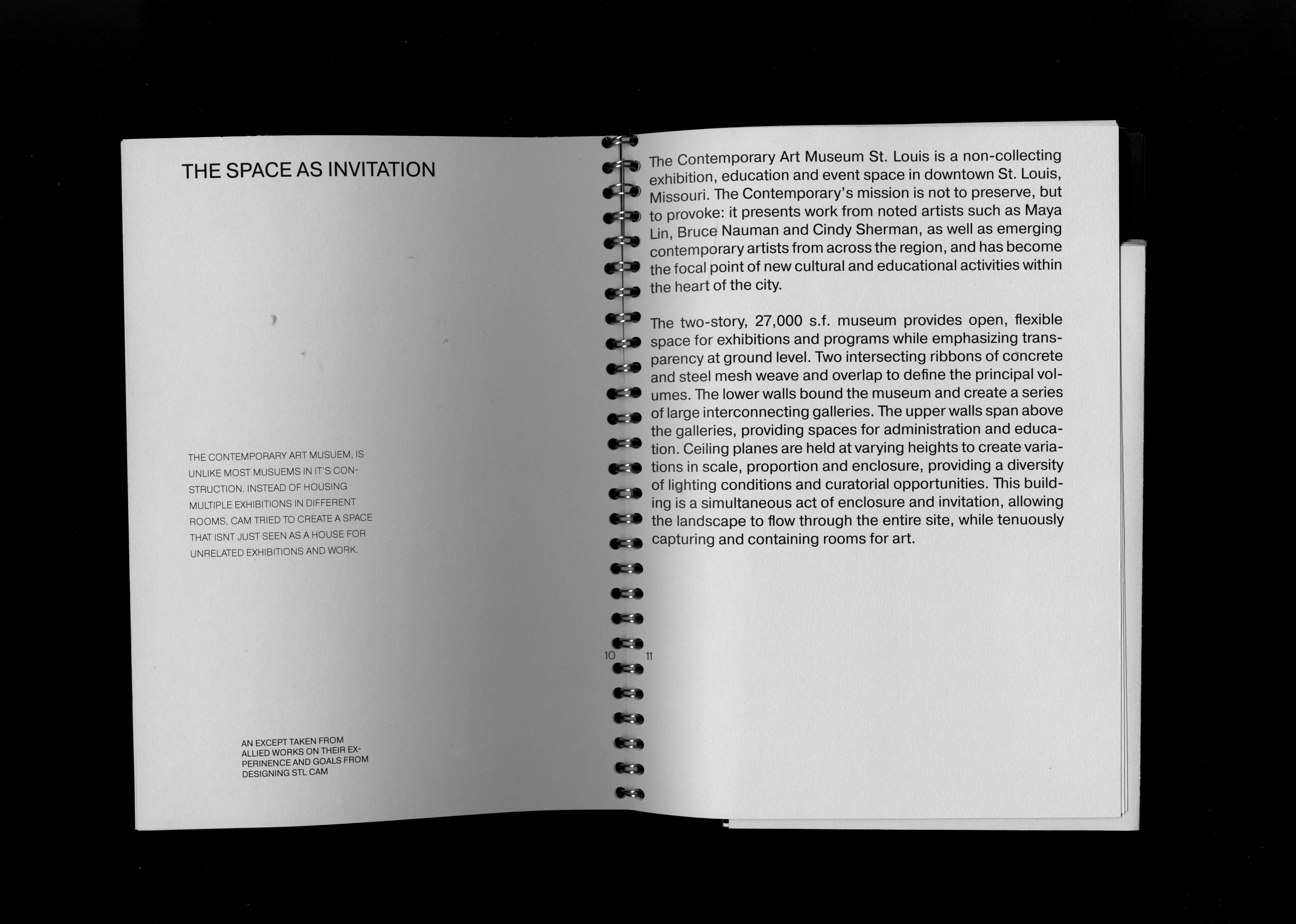 THE SPACE AS INVITATION

THE CONTEMPORARY ART MUSUEM, IS UNLIKE MOST MUSUEMS IN IT'S CONSTRUCTION. INSTEAD OF HOUSING MULTIPLE EXHIBITIONS IN DIFFERENT ROOMS, CAM TRIED TO CREATE A SPACE THAT ISNT JUST SEEN AS A HOUSE FOR UNRELATED EXHIBITIONS AND WORK.

AN EXCEPT TAKEN FROM ALLIED WORKS ON THEIR EXPERINENCE AND GOALS FROM DESIGNING STL CAM

10

The Contemporary Art Museum St. Louis is a non-collecting exhibition, education and event space in downtown St. Louis, Missouri. The Contemporary's mission is not to preserve, but to provoke: it presents work from noted artists such as Maya Lin, Bruce Nauman and Cindy Sherman, as well as emerging contemporary artists from across the region, and has become the focal point of new cultural and educational activities within the heart of the city.

The two-story, 27,000 s.f. museum provides open, flexible space for exhibitions and programs while emphasizing transparency at ground level. Two intersecting ribbons of concrete and steel mesh weave and overlap to define the principal volumes. The lower walls bound the museum and create a series of large interconnecting galleries. The upper walls span above the galleries, providing spaces for administration and education. Ceiling planes are held at varying heights to create variations in scale, proportion and enclosure, providing a diversity of lighting conditions and curatorial opportunities. This building is a simultaneous act of enclosure and invitation, allowing the landscape to flow through the entire site, while tenuously capturing and containing rooms for art.

11